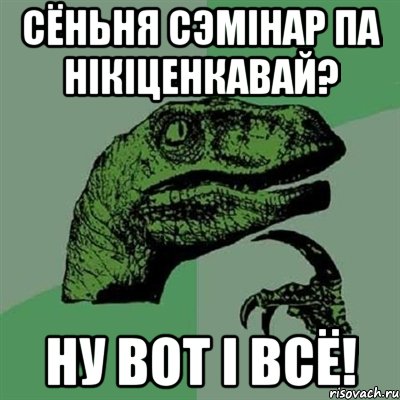 СЁНЬНЯ СЭМІНАР ПА НІКІЦЕНКАВАЙ?

НУ ВОТ І ВСЁ!

risovach.ru